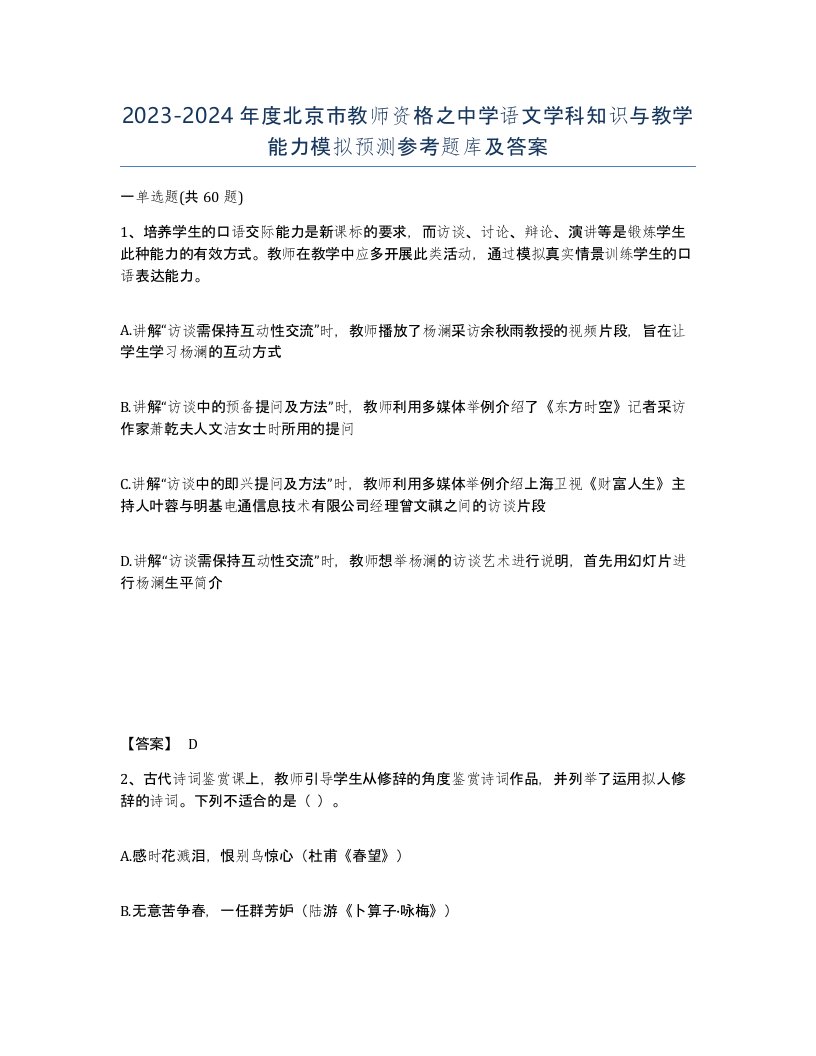 2023-2024年度北京市教师资格之中学语文学科知识与教学能力模拟预测参考题库及答案

一单选题(共60题)

1、培养学生的口语交际能力是新课标的要求，而访谈、讨论、辩论、演讲等是锻炼学生此种能力的有效方式。教师在教学中应多开展此类活动，通过模拟真实情景训练学生的口语表达能力。

A.讲解“访谈需保持互动性交流”时，教师播放了杨澜采访余秋雨教授的视频片段，旨在让学生学习杨澜的互动方式

B.讲解“访谈中的预备提问及方法”时，教师利用多媒体举例介绍了《东方时空》记者采访作家萧乾夫人文洁女士时所用的提问

C.讲解“访谈中的即兴提问及方法”时，教师利用多媒体举例介绍上海卫视《财富人生》主持人叶蓉与明基电通信息技术有限公司经理曾文祺之间的访谈片段

D.讲解“访谈需保持互动性交流”时，教师想举杨澜的访谈艺术进行说明，首先用幻灯片进行杨澜生平简介

【答案】 D

2、古代诗词鉴赏课上，教师引导学生从修辞的角度鉴赏诗词作品，并列举了运用拟人修辞的诗词。下列不适合的是（ ）。

A.感时花溅泪，恨别鸟惊心（杜甫《春望》）

B.无意苦争春，一任群芳妒（陆游《卜算子·咏梅》）